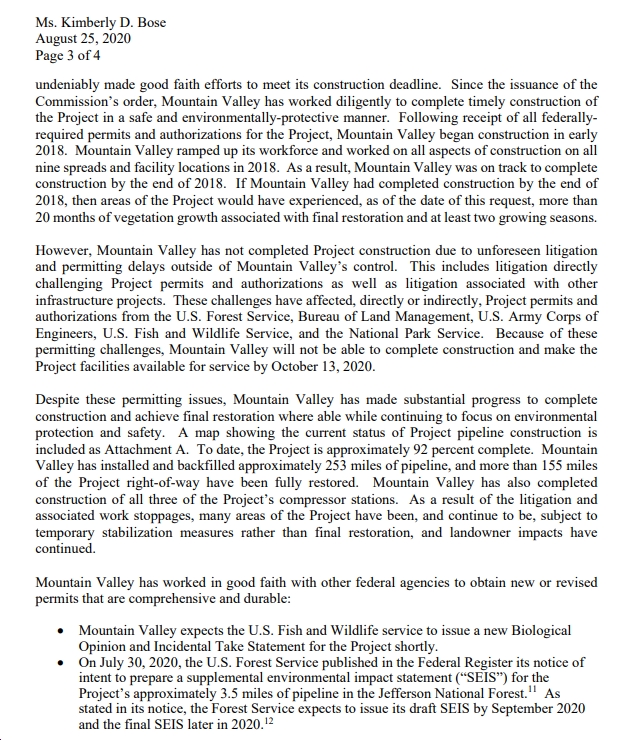 Ms. Kimberly D. Bose
August 25, 2020
Page 3 of 4

undeniably made good faith efforts to meet its construction deadline. Since the issuance of the Commission's order, Mountain Valley has worked diligently to complete timely construction of the Project in a safe and environmentally-protective manner. Following receipt of all federally-required permits and authorizations for the Project, Mountain Valley began construction in early 2018. Mountain Valley ramped up its workforce and worked on all aspects of construction on all nine spreads and facility locations in 2018. As a result, Mountain Valley was on track to complete construction by the end of 2018. If Mountain Valley had completed construction by the end of 2018, then areas of the Project would have experienced, as of the date of this request, more than 20 months of vegetation growth associated with final restoration and at least two growing seasons.

However, Mountain Valley has not completed Project construction due to unforeseen litigation and permitting delays outside of Mountain Valley's control. This includes litigation directly challenging Project permits and authorizations as well as litigation associated with other infrastructure projects. These challenges have affected, directly or indirectly, Project permits and authorizations from the U.S. Forest Service, Bureau of Land Management, U.S. Army Corps of Engineers, U.S. Fish and Wildlife Service, and the National Park Service. Because of these permitting challenges, Mountain Valley will not be able to complete construction and make the Project facilities available for service by October 13, 2020.

Despite these permitting issues, Mountain Valley has made substantial progress to complete construction and achieve final restoration where able while continuing to focus on environmental protection and safety. A map showing the current status of Project pipeline construction is included as Attachment A. To date, the Project is approximately 92 percent complete. Mountain Valley has installed and backfilled approximately 253 miles of pipeline, and more than 155 miles of the Project right-of-way have been fully restored. Mountain Valley has also completed construction of all three of the Project's compressor stations. As a result of the litigation and associated work stoppages, many areas of the Project have been, and continue to be, subject to temporary stabilization measures rather than final restoration, and landowner impacts have continued.

Mountain Valley has worked in good faith with other federal agencies to obtain new or revised permits that are comprehensive and durable:

• Mountain Valley expects the U.S. Fish and Wildlife service to issue a new Biological Opinion and Incidental Take Statement for the Project shortly.
• On July 30, 2020, the U.S. Forest Service published in the Federal Register its notice of intent to prepare a supplemental environmental impact statement ("SEIS") for the Project's approximately 3.5 miles of pipeline in the Jefferson National Forest.$^{11}$ As stated in its notice, the Forest Service expects to issue its draft SEIS by September 2020 and the final SEIS later in 2020.$^{12}$